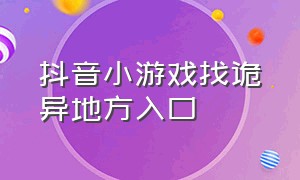 抖音小游戏找诡异地方入口